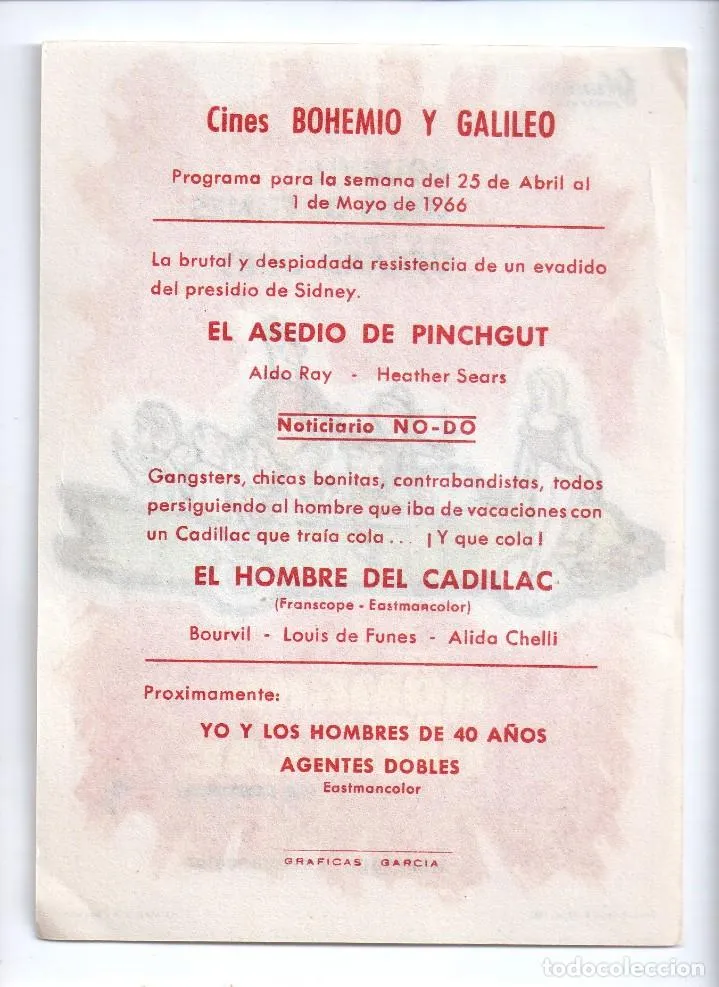 Cines BOHEMIO Y GALILEO

Programa para la semana del 25 de Abril al 1 de Mayo de 1966

La brutal y despiadada resistencia de un evadido del presidio de Sidney.

EL ASEDIO DE PINCHGUT

Aldo Ray - Heather Sears

Noticiario NO-DO

Gangsters, chicas bonitas, contrabandistas, todos persiguiendo al hombre que iba de vacaciones con un Cadillac que traía cola . . . ¡Y que cola!

EL HOMBRE DEL CADILLAC

(Franscope - Eastmancolor)

Bourvil - Louis de Funes - Alida Chelli

Proximamente:

YO Y LOS HOMBRES DE 40 AÑOS

AGENTES DOBLES

Eastmancolor

GRAFICAS GARCIA

todocoleccion